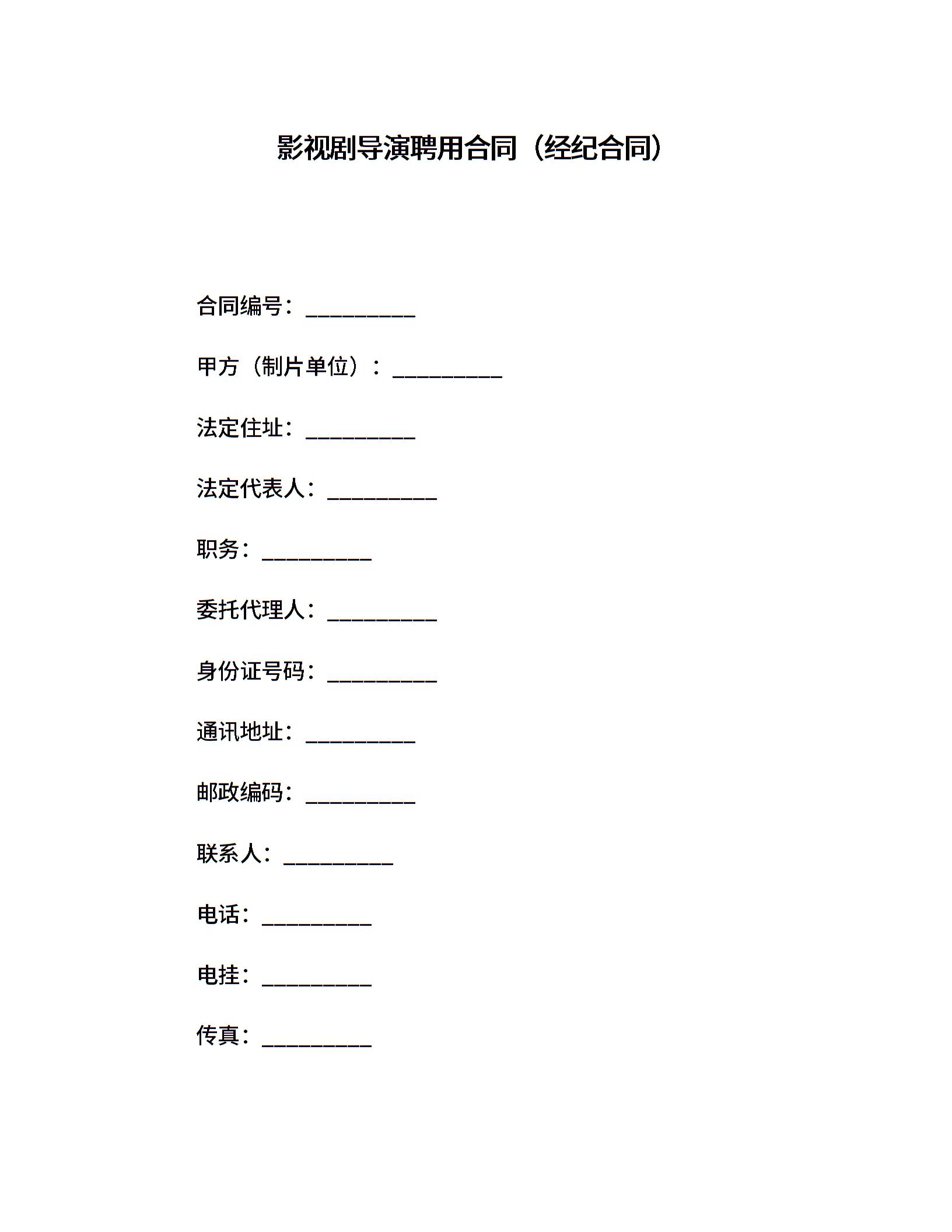 影视剧导演聘用合同（经纪合同）

合同编号：__________

甲方（制片单位）：__________

法定住址：__________

法定代表人：__________

职务：__________

委托代理人：__________

身份证号码：__________

通讯地址：__________

邮政编码：__________

联系人：__________

电话：__________

电挂：__________

传真：__________